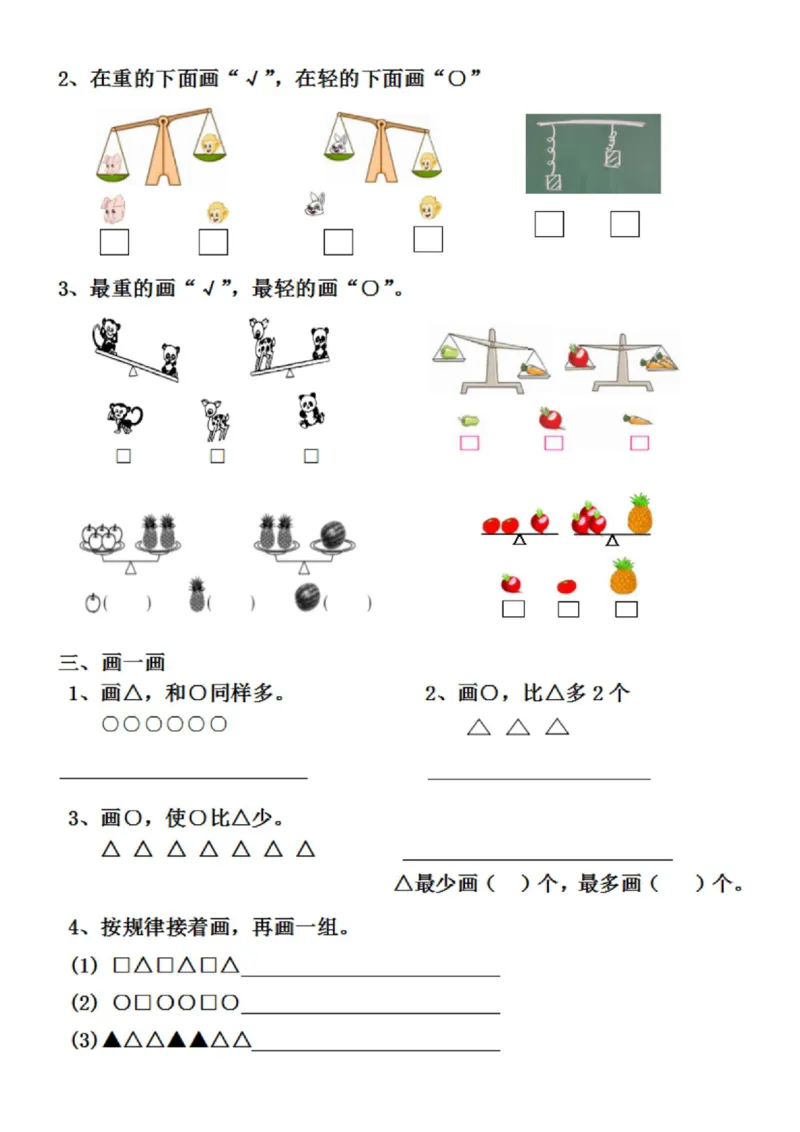 2、在重的下面画“√”，在轻的下面画“○”

☐ ☐ ☐ ☐ ☐ ☐

3、最重的画“√”，最轻的画“○”。

☐ ☐ ☐

☐ ☐ ☐

( ) ( ) ( )

☐ ☐ ☐

三、画一画

1、画△，和○同样多。

○○○○○○

____

2、画○，比△多2个

△ △ △

____

3、画○，使○比△少。

△ △ △ △ △ △ △

____

△最少画（ ）个，最多画（ ）个。

4、按规律接着画，再画一组。

(1) □△□△□△____

(2) ○□○○□○____

(3)▲△△▲▲△△____